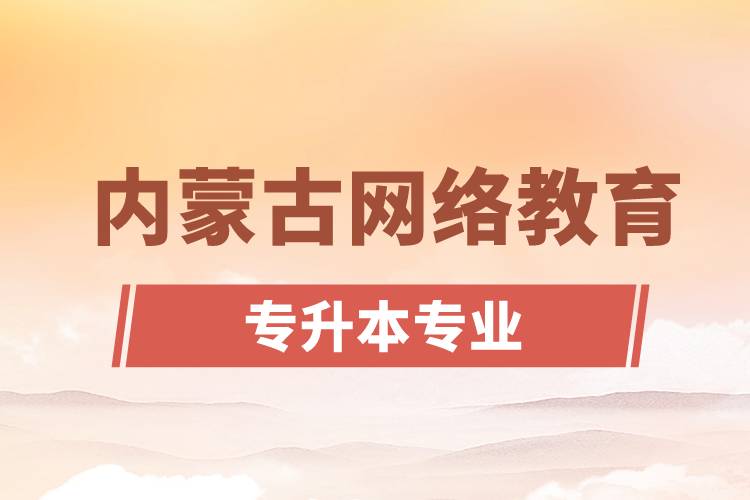 内蒙古网络教育

专升本专业